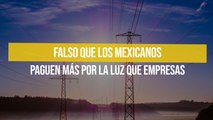 FALSO QUE LOS MEXICANOS
PAGUEN MÁS POR LA LUZ QUE EMPRESAS